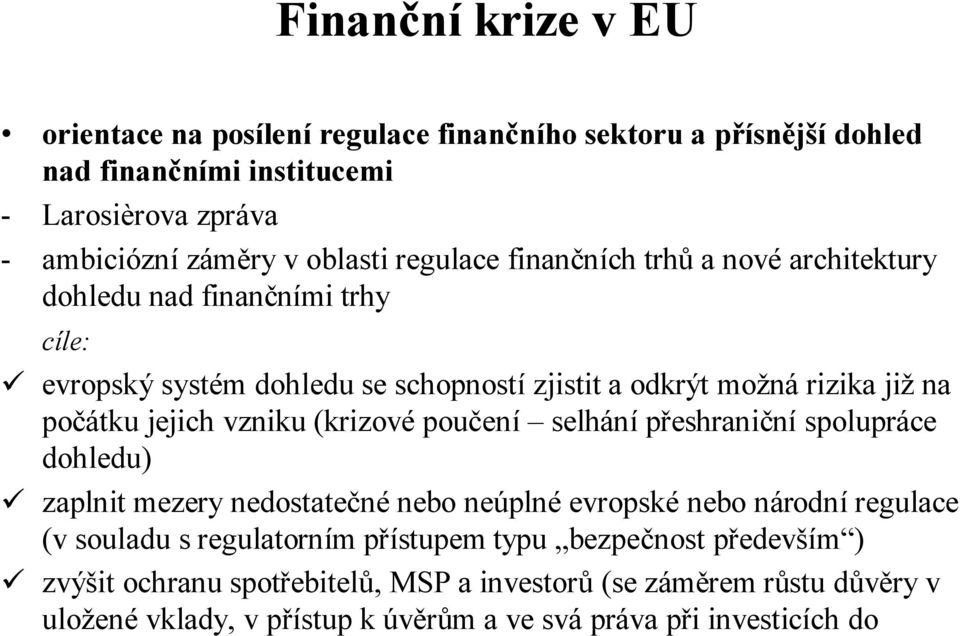 Finanční krize v EU

• orientace na posílení regulace finančního sektoru a přísnější dohled nad finančními institucemi

- Larosièrova zpráva

- ambiciózní záměry v oblasti regulace finančních trhů a nové architektury dohledu nad finančními trhy

cíle:

✓ evropský systém dohledu se schopností zjistit a odkrýt možná rizika již na počátku jejich vzniku (krizové poučení – selhání přeshraniční spolupráce dohledu)

✓ zaplnit mezery nedostatečné nebo neúplné evropské nebo národní regulace (v souladu s regulatorním přístupem typu „bezpečnost především“)

✓ zvýšit ochranu spotřebitelů, MSP a investorů (se záměrem růstu důvěry v uložené vklady, v přístup k úvěrům a ve svá práva při investicích do